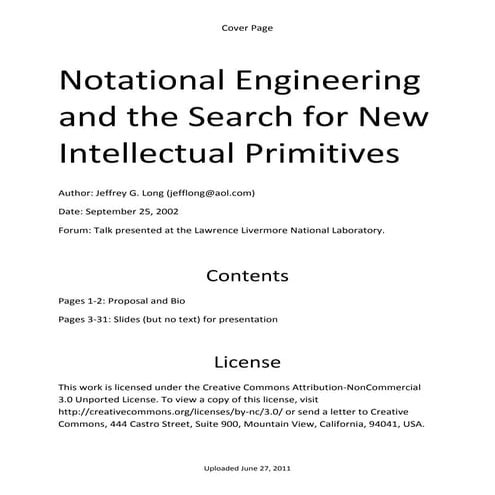 Cover Page

Notational Engineering and the Search for New Intellectual Primitives

Author: Jeffrey G. Long (jefflong@aol.com)

Date: September 25, 2002

Forum: Talk presented at the Lawrence Livermore National Laboratory.

Contents

Pages 1-2: Proposal and Bio

Pages 3-31: Slides (but no text) for presentation

License

This work is licensed under the Creative Commons Attribution-NonCommercial 3.0 Unported License. To view a copy of this license, visit http://creativecommons.org/licenses/by-nc/3.0/ or send a letter to Creative Commons, 444 Castro Street, Suite 900, Mountain View, California, 94041, USA.

Uploaded June 27, 2011